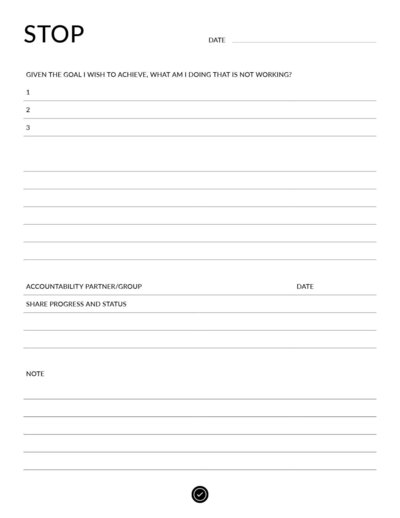 STOP

DATE

GIVEN THE GOAL I WISH TO ACHIEVE, WHAT AM I DOING THAT IS NOT WORKING?

1

2

3

ACCOUNTABILITY PARTNER/GROUP

DATE

SHARE PROGRESS AND STATUS

NOTE